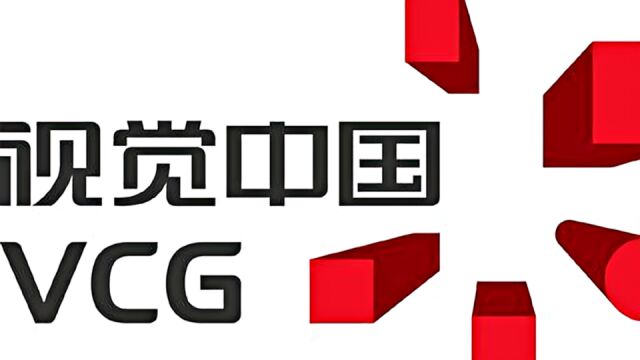 视觉中国
VCG